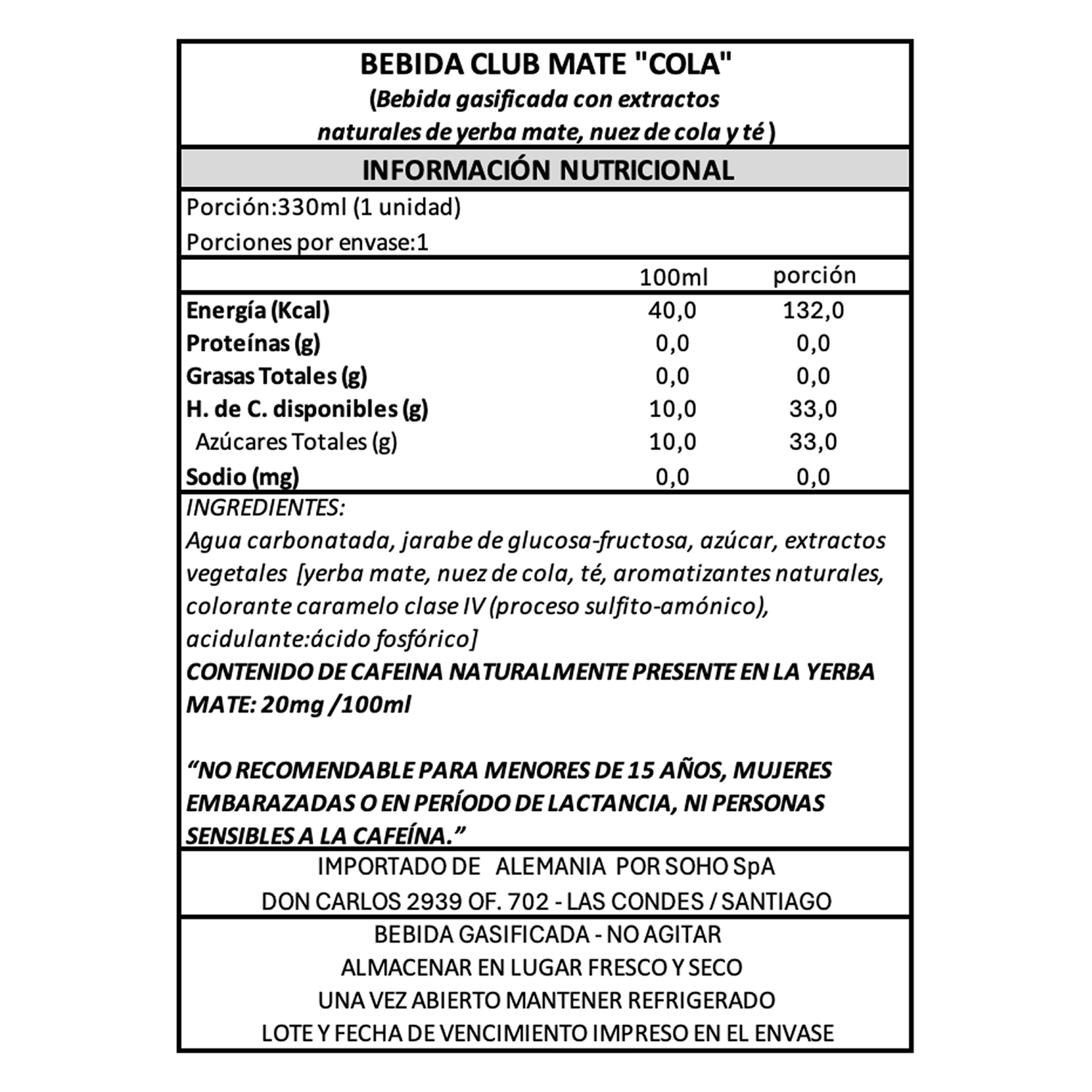 BEBIDA CLUB MATE "COLA"
(Bebida gasificada con extractos naturales de yerba mate, nuez de cola y té )

INFORMACIÓN NUTRICIONAL

Porción:330ml (1 unidad)
Porciones por envase:1

| | 100ml | porción |
|---|---|---|
| Energía (Kcal) | 40,0 | 132,0 |
| Proteínas (g) | 0,0 | 0,0 |
| Grasas Totales (g) | 0,0 | 0,0 |
| H. de C. disponibles (g) | 10,0 | 33,0 |
| Azúcares Totales (g) | 10,0 | 33,0 |
| Sodio (mg) | 0,0 | 0,0 |

INGREDIENTES:
Agua carbonatada, jarabe de glucosa-fructosa, azúcar, extractos vegetales [yerba mate, nuez de cola, té, aromatizantes naturales, colorante caramelo clase IV (proceso sulfito-amónico), acidulante:ácido fosfórico]
CONTENIDO DE CAFEINA NATURALMENTE PRESENTE EN LA YERBA MATE: 20mg /100ml

“NO RECOMENDABLE PARA MENORES DE 15 AÑOS, MUJERES EMBARAZADAS O EN PERÍODO DE LACTANCIA, NI PERSONAS SENSIBLES A LA CAFEÍNA.”

IMPORTADO DE ALEMANIA POR SOHO SpA
DON CARLOS 2939 OF. 702 - LAS CONDES / SANTIAGO

BEBIDA GASIFICADA - NO AGITAR
ALMACENAR EN LUGAR FRESCO Y SECO
UNA VEZ ABIERTO MANTENER REFRIGERADO
LOTE Y FECHA DE VENCIMIENTO IMPRESO EN EL ENVASE